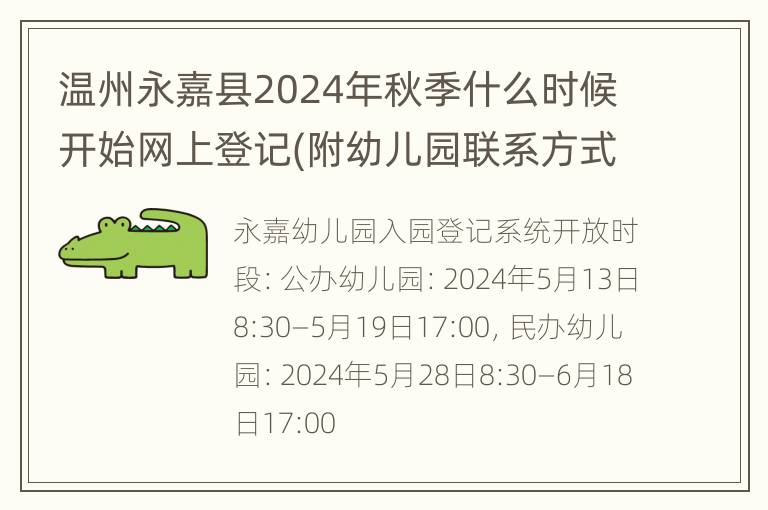 温州永嘉县2024年秋季什么时候开始网上登记(附幼儿园联系方式

永嘉幼儿园入园登记系统开放时段: 公办幼儿园: 2024年5月13日8:30–5月19日17:00, 民办幼儿园: 2024年5月28日8:30–6月18日17:00